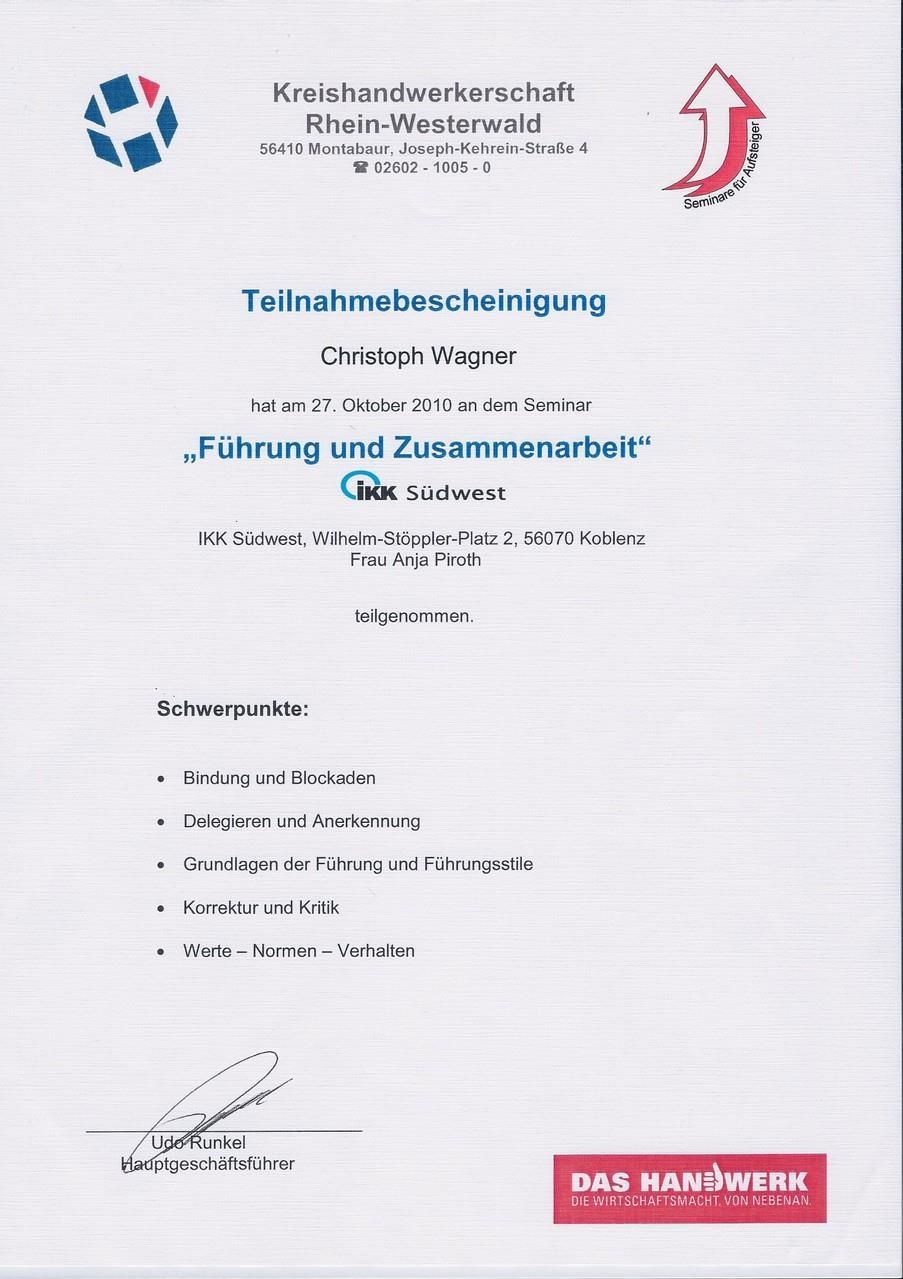 Kreishandwerkerschaft
Rhein-Westerwald
56410 Montabaur, Joseph-Kehrein-Straße 4
☎ 02602 - 1005 - 0

Seminare für Aufsteiger

Teilnahmebescheinigung

Christoph Wagner

hat am 27. Oktober 2010 an dem Seminar

„Führung und Zusammenarbeit“

IKK Südwest

IKK Südwest, Wilhelm-Stöppler-Platz 2, 56070 Koblenz
Frau Anja Piroth

teilgenommen.

Schwerpunkte:

• Bindung und Blockaden
• Delegieren und Anerkennung
• Grundlagen der Führung und Führungsstile
• Korrektur und Kritik
• Werte – Normen – Verhalten

Udo Runkel
Hauptgeschäftsführer

DAS HANDWERK
DIE WIRTSCHAFTSMACHT. VON NEBENAN.